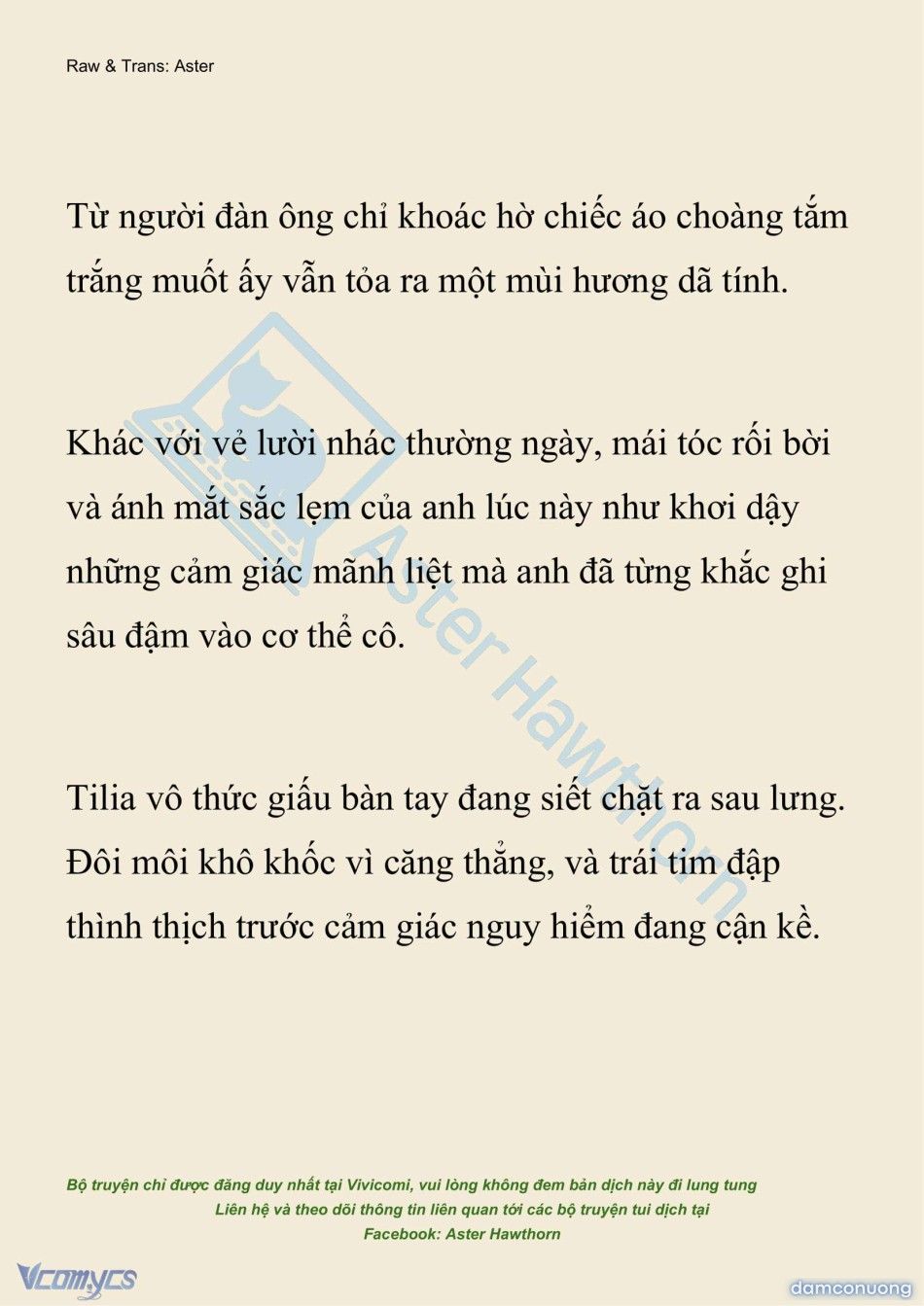 Raw & Trans: Aster

Từ người đàn ông chỉ khoác hờ chiếc áo choàng tắm trắng muốt ấy vẫn tỏa ra một mùi hương dã tính.

Khác với vẻ lười nhác thường ngày, mái tóc rối bời và ánh mắt sắc lẹm của anh lúc này như khơi dậy những cảm giác mãnh liệt mà anh đã từng khắc ghi sâu đậm vào cơ thể cô.

Tilia vô thức giấu bàn tay đang siết chặt ra sau lưng. Đôi môi khô khốc vì căng thẳng, và trái tim đập thình thịch trước cảm giác nguy hiểm đang cận kề.

Aster Hawthorn

Bộ truyện chỉ được đăng duy nhất tại Vivicomi, vui lòng không đem bản dịch này đi lung tung
Liên hệ và theo dõi thông tin liên quan tới các bộ truyện tui dịch tại
Facebook: Aster Hawthorn

Vcomycs

damconuong